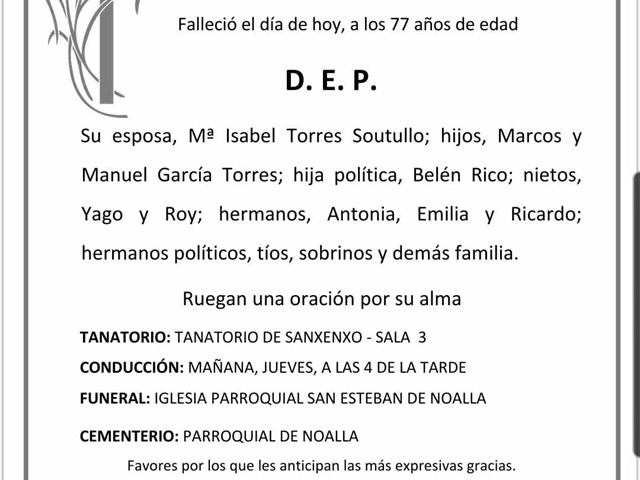 Falleció el día de hoy, a los 77 años de edad

D. E. P.

Su esposa, Mª Isabel Torres Soutullo; hijos, Marcos y Manuel García Torres; hija política, Belén Rico; nietos, Yago y Roy; hermanos, Antonia, Emilia y Ricardo; hermanos políticos, tíos, sobrinos y demás familia.

Ruegan una oración por su alma

TANATORIO: TANATORIO DE SANXENXO - SALA 3

CONDUCCIÓN: MAÑANA, JUEVES, A LAS 4 DE LA TARDE

FUNERAL: IGLESIA PARROQUIAL SAN ESTEBAN DE NOALLA

CEMENTERIO: PARROQUIAL DE NOALLA

Favores por los que les anticipan las más expresivas gracias.